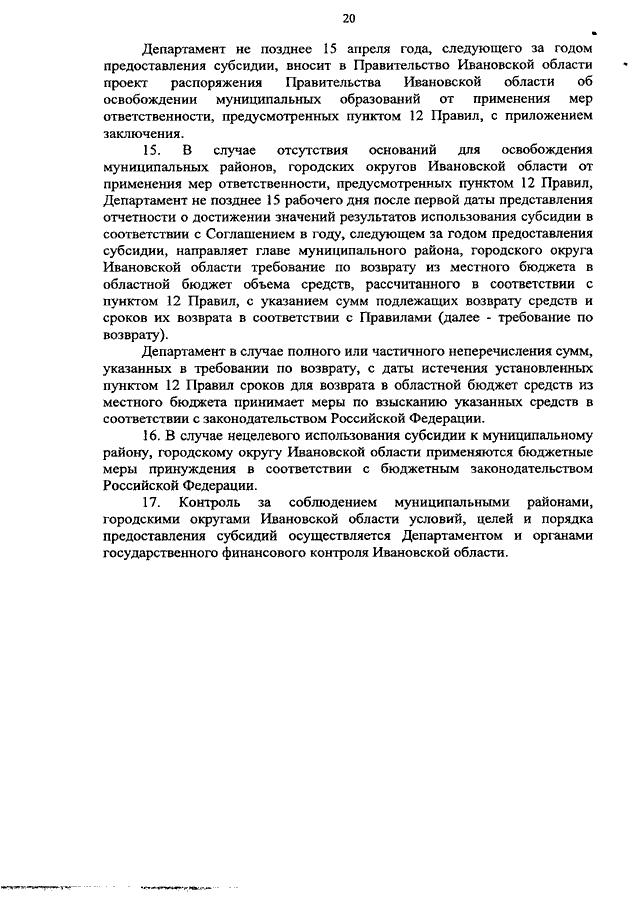 20

Департамент не позднее 15 апреля года, следующего за годом предоставления субсидии, вносит в Правительство Ивановской области проект распоряжения Правительства Ивановской области об освобождении муниципальных образований от применения мер ответственности, предусмотренных пунктом 12 Правил, с приложением заключения.

15. В случае отсутствия оснований для освобождения муниципальных районов, городских округов Ивановской области от применения мер ответственности, предусмотренных пунктом 12 Правил, Департамент не позднее 15 рабочего дня после первой даты представления отчетности о достижении значений результатов использования субсидии в соответствии с Соглашением в году, следующем за годом предоставления субсидии, направляет главе муниципального района, городского округа Ивановской области требование по возврату из местного бюджета в областной бюджет объема средств, рассчитанного в соответствии с пунктом 12 Правил, с указанием сумм подлежащих возврату средств и сроков их возврата в соответствии с Правилами (далее - требование по возврату).

Департамент в случае полного или частичного неперечисления сумм, указанных в требовании по возврату, с даты истечения установленных пунктом 12 Правил сроков для возврата в областной бюджет средств из местного бюджета принимает меры по взысканию указанных средств в соответствии с законодательством Российской Федерации.

16. В случае нецелевого использования субсидии к муниципальному району, городскому округу Ивановской области применяются бюджетные меры принуждения в соответствии с бюджетным законодательством Российской Федерации.

17. Контроль за соблюдением муниципальными районами, городскими округами Ивановской области условий, целей и порядка предоставления субсидий осуществляется Департаментом и органами государственного финансового контроля Ивановской области.